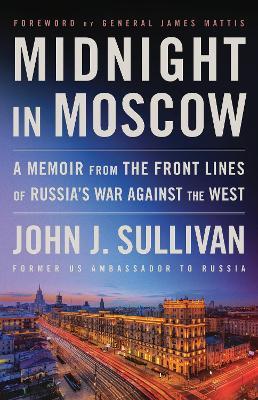 FOREWORD BY GENERAL JAMES MATTIS

MIDNIGHT IN MOSCOW

A MEMOIR FROM THE FRONT LINES OF RUSSIA'S WAR AGAINST THE WEST

JOHN J. SULLIVAN

FORMER US AMBASSADOR TO RUSSIA